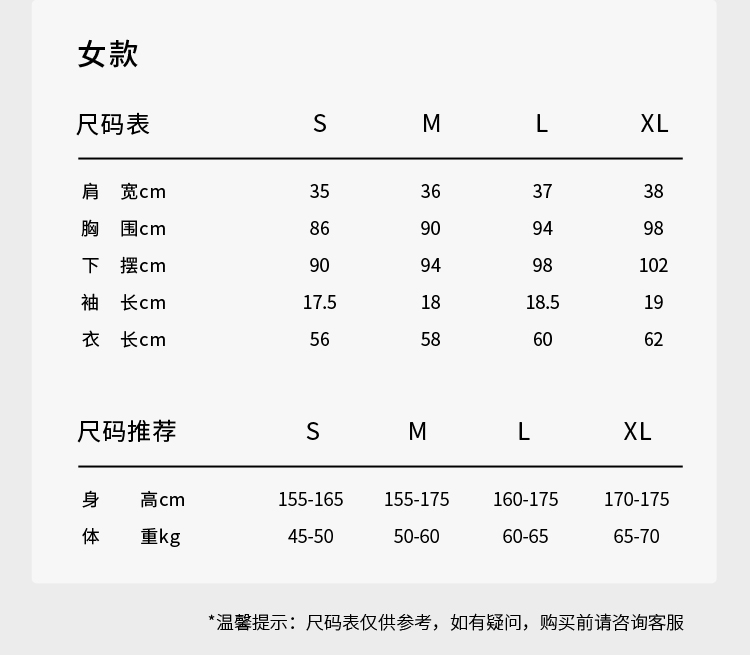 女款

| 尺码表 | S | M | L | XL |
|---|---|---|---|---|
| 肩　宽cm | 35 | 36 | 37 | 38 |
| 胸　围cm | 86 | 90 | 94 | 98 |
| 下　摆cm | 90 | 94 | 98 | 102 |
| 袖　长cm | 17.5 | 18 | 18.5 | 19 |
| 衣　长cm | 56 | 58 | 60 | 62 |

| 尺码推荐 | S | M | L | XL |
|---|---|---|---|---|
| 身　高cm | 155-165 | 155-175 | 160-175 | 170-175 |
| 体　重kg | 45-50 | 50-60 | 60-65 | 65-70 |

*温馨提示：尺码表仅供参考，如有疑问，购买前请咨询客服